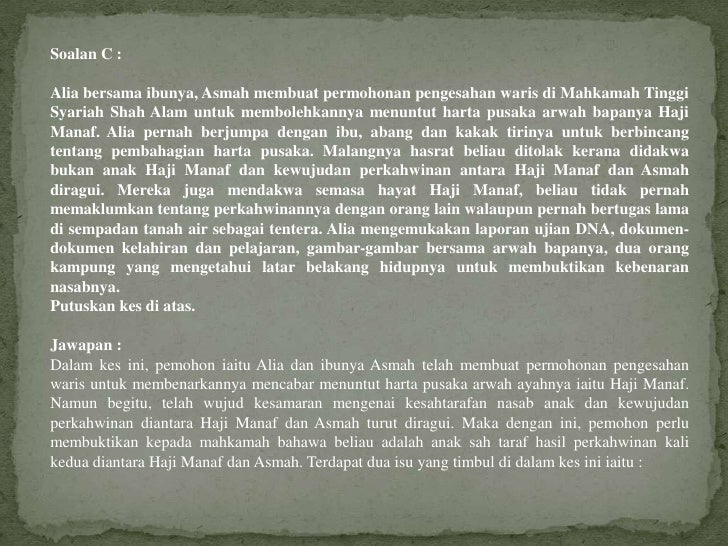 Soalan C :

Alia bersama ibunya, Asmah membuat permohonan pengesahan waris di Mahkamah Tinggi Syariah Shah Alam untuk membolehkannya menuntut harta pusaka arwah bapanya Haji Manaf. Alia pernah berjumpa dengan ibu, abang dan kakak tirinya untuk berbincang tentang pembahagian harta pusaka. Malangnya hasrat beliau ditolak kerana didakwa bukan anak Haji Manaf dan kewujudan perkahwinan antara Haji Manaf dan Asmah diragui. Mereka juga mendakwa semasa hayat Haji Manaf, beliau tidak pernah memaklumkan tentang perkahwinannya dengan orang lain walaupun pernah bertugas lama di sempadan tanah air sebagai tentera. Alia mengemukakan laporan ujian DNA, dokumen-dokumen kelahiran dan pelajaran, gambar-gambar bersama arwah bapanya, dua orang kampung yang mengetahui latar belakang hidupnya untuk membuktikan kebenaran nasabnya.
Putuskan kes di atas.

Jawapan :
Dalam kes ini, pemohon iaitu Alia dan ibunya Asmah telah membuat permohonan pengesahan waris untuk membenarkannya mencabar menuntut harta pusaka arwah ayahnya iaitu Haji Manaf. Namun begitu, telah wujud kesamaran mengenai kesahtarafan nasab anak dan kewujudan perkahwinan diantara Haji Manaf dan Asmah turut diragui. Maka dengan ini, pemohon perlu membuktikan kepada mahkamah bahawa beliau adalah anak sah taraf hasil perkahwinan kali kedua diantara Haji Manaf dan Asmah. Terdapat dua isu yang timbul di dalam kes ini iaitu :